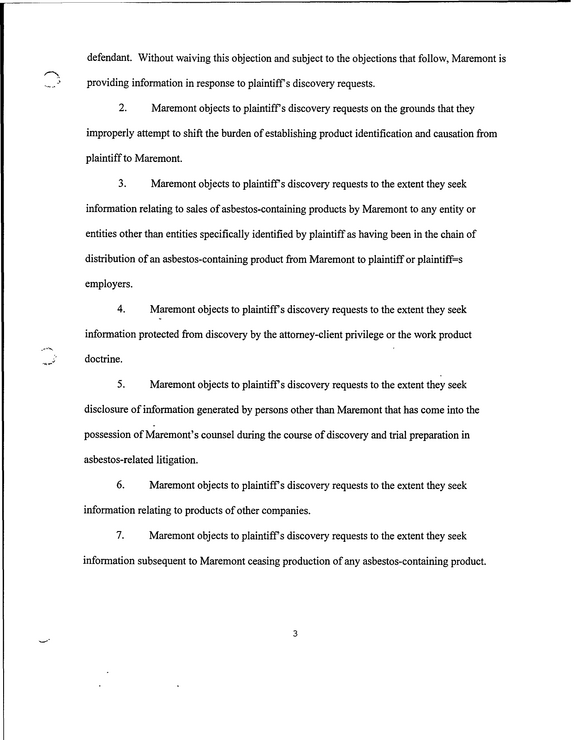 defendant. Without waiving this objection and subject to the objections that follow, Maremont is providing information in response to plaintiff's discovery requests.

2. Maremont objects to plaintiff's discovery requests on the grounds that they improperly attempt to shift the burden of establishing product identification and causation from plaintiff to Maremont.

3. Maremont objects to plaintiff's discovery requests to the extent they seek information relating to sales of asbestos-containing products by Maremont to any entity or entities other than entities specifically identified by plaintiff as having been in the chain of distribution of an asbestos-containing product from Maremont to plaintiff or plaintiff=s employers.

4. Maremont objects to plaintiff's discovery requests to the extent they seek information protected from discovery by the attorney-client privilege or the work product doctrine.

5. Maremont objects to plaintiff's discovery requests to the extent they seek disclosure of information generated by persons other than Maremont that has come into the possession of Maremont's counsel during the course of discovery and trial preparation in asbestos-related litigation.

6. Maremont objects to plaintiff's discovery requests to the extent they seek information relating to products of other companies.

7. Maremont objects to plaintiff's discovery requests to the extent they seek information subsequent to Maremont ceasing production of any asbestos-containing product.

3